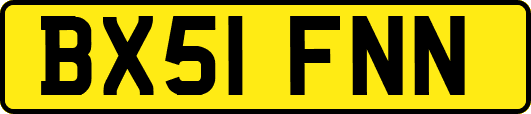 BX51 FNN